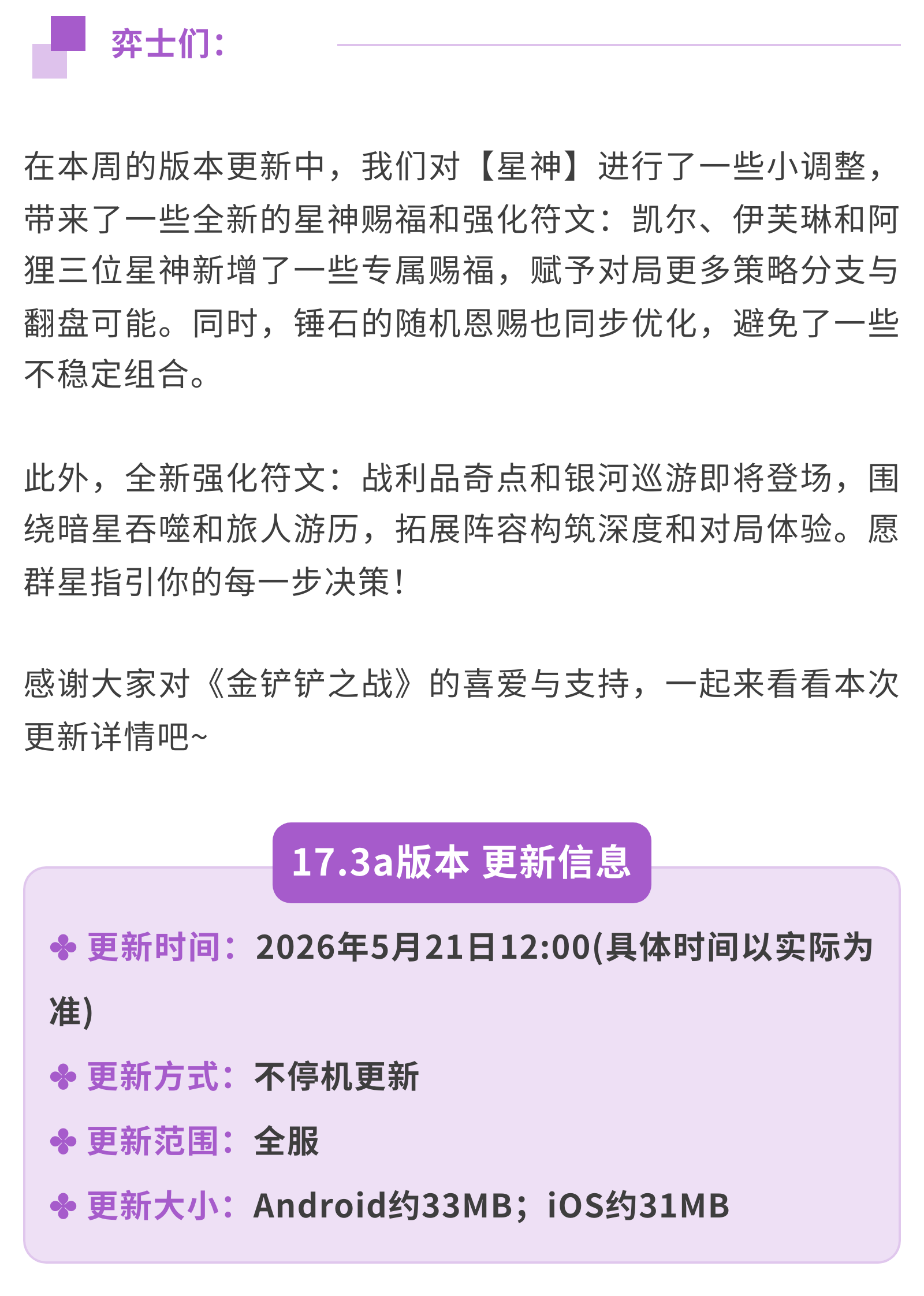 弈士们:

在本周的版本更新中，我们对【星神】进行了一些小调整，带来了一些全新的星神赐福和强化符文：凯尔、伊芙琳和阿狸三位星神新增了一些专属赐福，赋予对局更多策略分支与翻盘可能。同时，锤石的随机恩赐也同步优化，避免了一些不稳定组合。

此外，全新强化符文：战利品奇点和银河巡游即将登场，围绕暗星吞噬和旅人游历，拓展阵容构筑深度和对局体验。愿群星指引你的每一步决策！

感谢大家对《金铲铲之战》的喜爱与支持，一起来看看本次更新详情吧~

17.3a版本 更新信息

✤ 更新时间：2026年5月21日12:00(具体时间以实际为准)

✤ 更新方式：不停机更新

✤ 更新范围：全服

✤ 更新大小：Android约33MB；iOS约31MB